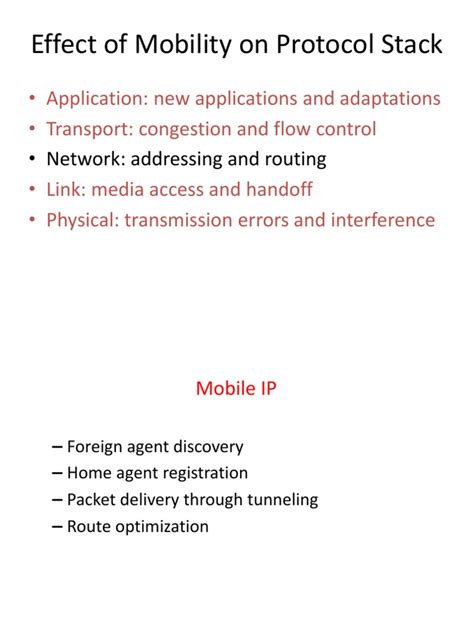 Effect of Mobility on Protocol Stack

• Application: new applications and adaptations
• Transport: congestion and flow control
• Network: addressing and routing
• Link: media access and handoff
• Physical: transmission errors and interference

Mobile IP

– Foreign agent discovery
– Home agent registration
– Packet delivery through tunneling
– Route optimization